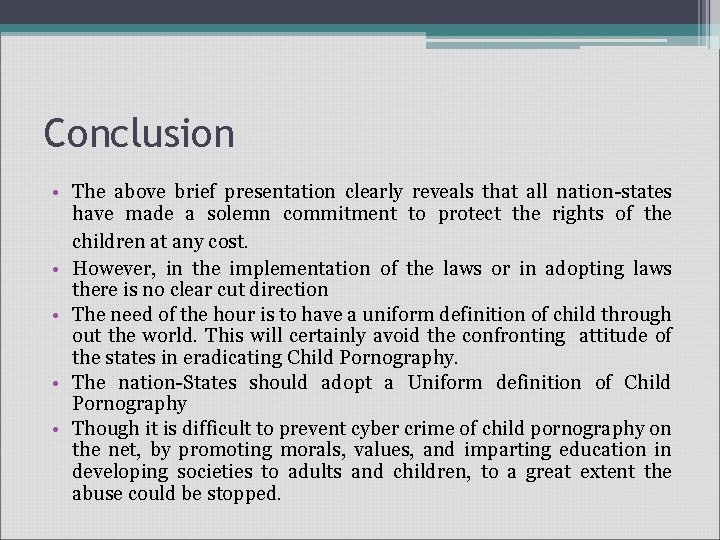 Conclusion

• The above brief presentation clearly reveals that all nation-states have made a solemn commitment to protect the rights of the children at any cost.
• However, in the implementation of the laws or in adopting laws there is no clear cut direction
• The need of the hour is to have a uniform definition of child through out the world. This will certainly avoid the confronting attitude of the states in eradicating Child Pornography.
• The nation-States should adopt a Uniform definition of Child Pornography
• Though it is difficult to prevent cyber crime of child pornography on the net, by promoting morals, values, and imparting education in developing societies to adults and children, to a great extent the abuse could be stopped.